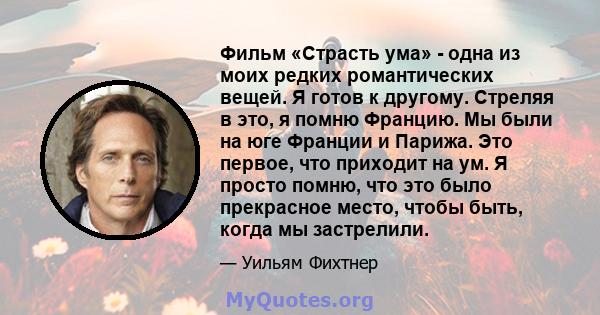 Фильм «Страсть ума» - одна из моих редких романтических вещей. Я готов к другому. Стреляя в это, я помню Францию. Мы были на юге Франции и Парижа. Это первое, что приходит на ум. Я просто помню, что это было прекрасное место, чтобы быть, когда мы застрелили.

— Уильям Фихтнер

MyQuotes.org